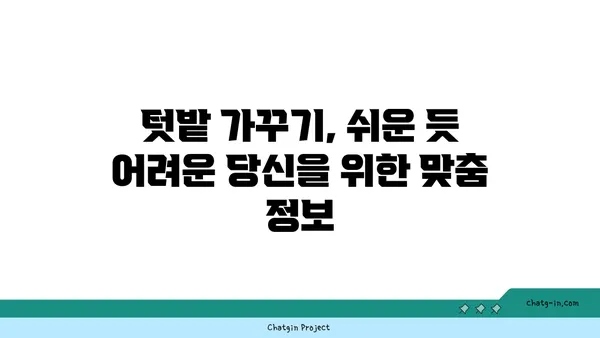 텃밭 가꾸기, 쉬운 듯 어려운 당신을 위한 맞춤 정보

chatg-in.com

Chatgin Project